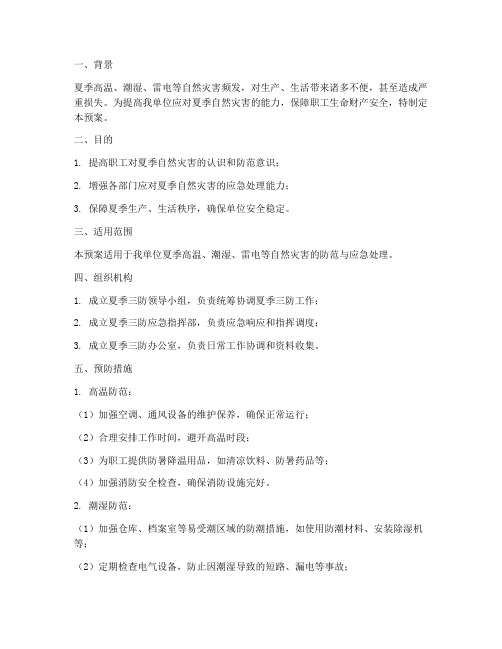 一、背景

夏季高温、潮湿、雷电等自然灾害频发，对生产、生活带来诸多不便，甚至造成严重损失。为提高我单位应对夏季自然灾害的能力，保障职工生命财产安全，特制定本预案。

二、目的

1. 提高职工对夏季自然灾害的认识和防范意识；

2. 增强各部门应对夏季自然灾害的应急处理能力；

3. 保障夏季生产、生活秩序，确保单位安全稳定。

三、适用范围

本预案适用于我单位夏季高温、潮湿、雷电等自然灾害的防范与应急处理。

四、组织机构

1. 成立夏季三防领导小组，负责统筹协调夏季三防工作；

2. 成立夏季三防应急指挥部，负责应急响应和指挥调度；

3. 成立夏季三防办公室，负责日常工作协调和资料收集。

五、预防措施

1. 高温防范：

（1）加强空调、通风设备的维护保养，确保正常运行；

（2）合理安排工作时间，避开高温时段；

（3）为职工提供防暑降温用品，如清凉饮料、防暑药品等；

（4）加强消防安全检查，确保消防设施完好。

2. 潮湿防范：

（1）加强仓库、档案室等易受潮区域的防潮措施，如使用防潮材料、安装除湿机等；

（2）定期检查电气设备，防止因潮湿导致的短路、漏电等事故；